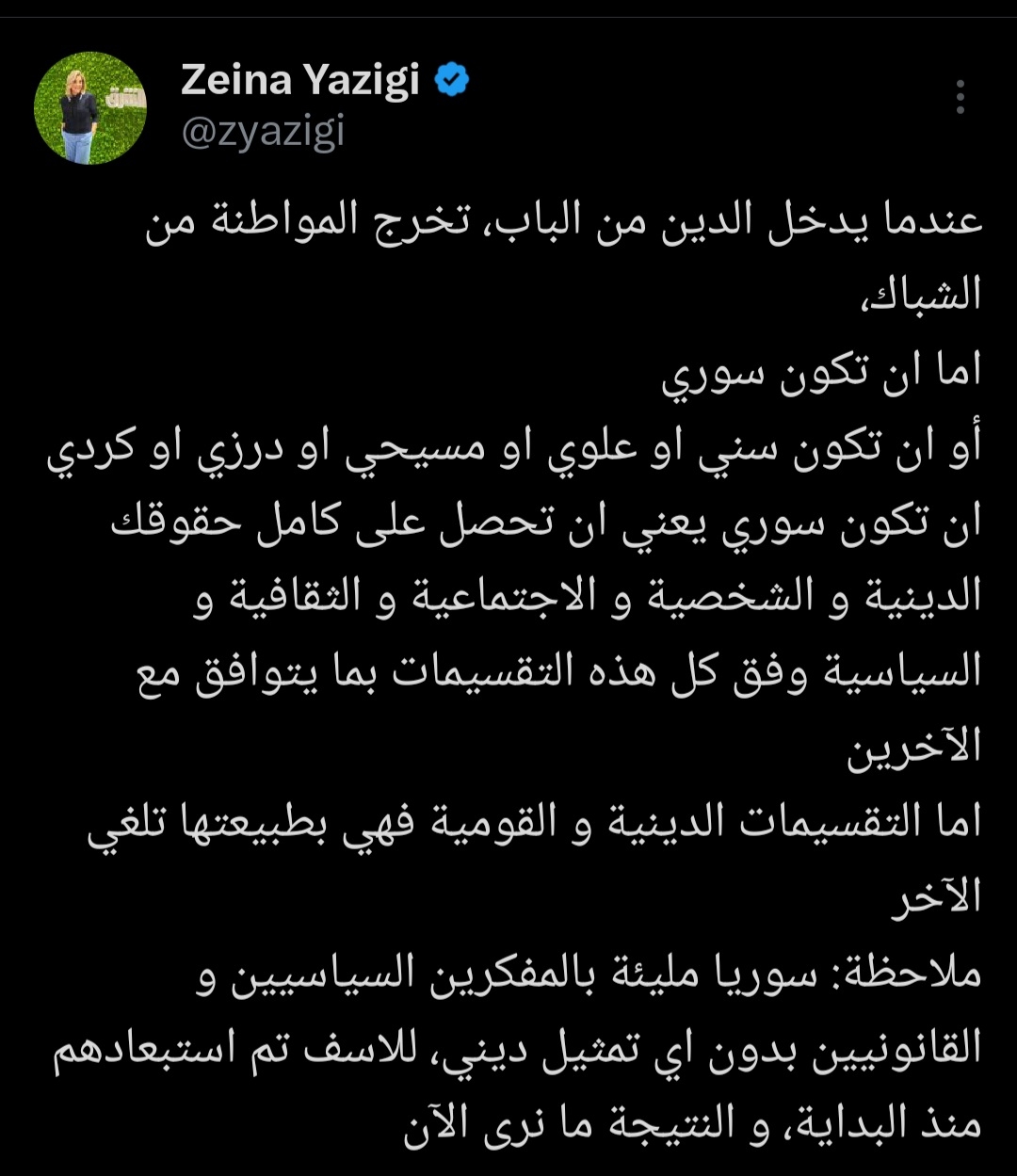 Zeina Yazigi
@zyazigi

عندما يدخل الدين من الباب، تخرج المواطنة من الشباك،
اما ان تكون سوري
أو ان تكون سني او علوي او مسيحي او درزي او كردي
ان تكون سوري يعني ان تحصل على كامل حقوقك الدينية و الشخصية و الاجتماعية و الثقافية و السياسية وفق كل هذه التقسيمات بما يتوافق مع الآخرين
اما التقسيمات الدينية و القومية فهي بطبيعتها تلغي الآخر
ملاحظة: سوريا مليئة بالمفكرين السياسيين و القانونيين بدون اي تمثيل ديني، للاسف تم استبعادهم منذ البداية، و النتيجة ما نرى الآن